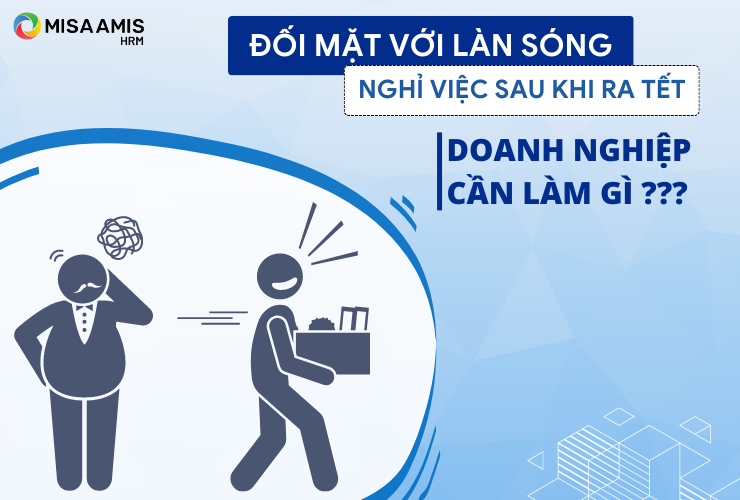 MISA AMIS
HRM

ĐỐI MẶT VỚI LÀN SÓNG
NGHỈ VIỆC SAU KHI RA TẾT

DOANH NGHIỆP
CẦN LÀM GÌ ???